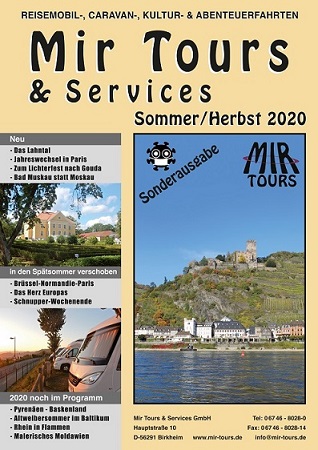 REISEMOBIL-, CARAVAN-, KULTUR- & ABENTEUERFAHRTEN

Mir Tours & Services

Sommer/Herbst 2020

Neu
- Das Lahntal
- Jahreswechsel in Paris
- Zum Lichterfest nach Gouda
- Bad Muskau statt Moskau

in den Spätsommer verschoben
- Brüssel-Normandie-Paris
- Das Herz Europas
- Schnupper-Wochenende

2020 noch im Programm
- Pyrenäen - Baskenland
- Altweibersommer im Baltikum
- Rhein in Flammen
- Malerisches Moldawien

Sonderausgabe

MIR TOURS

Mir Tours & Services GmbH
Hauptstraße 10
D-56291 Birkheim
www.mir-tours.de

Tel: 06746 - 8028-0
Fax: 06746 - 8028-14
info@mir-tours.de